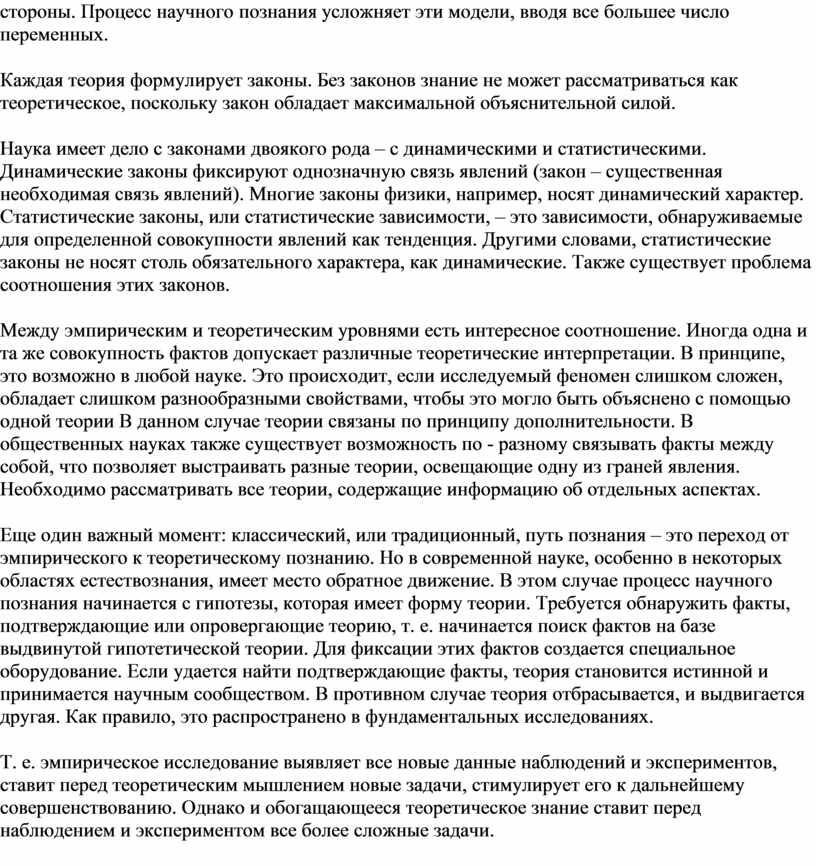 стороны. Процесс научного познания усложняет эти модели, вводя все большее число переменных.

Каждая теория формулирует законы. Без законов знание не может рассматриваться как теоретическое, поскольку закон обладает максимальной объяснительной силой.

Наука имеет дело с законами двоякого рода – с динамическими и статистическими. Динамические законы фиксируют однозначную связь явлений (закон – существенная необходимая связь явлений). Многие законы физики, например, носят динамический характер. Статистические законы, или статистические зависимости, – это зависимости, обнаруживаемые для определенной совокупности явлений как тенденция. Другими словами, статистические законы не носят столь обязательного характера, как динамические. Также существует проблема соотношения этих законов.

Между эмпирическим и теоретическим уровнями есть интересное соотношение. Иногда одна и та же совокупность фактов допускает различные теоретические интерпретации. В принципе, это возможно в любой науке. Это происходит, если исследуемый феномен слишком сложен, обладает слишком разнообразными свойствами, чтобы это могло быть объяснено с помощью одной теории В данном случае теории связаны по принципу дополнительности. В общественных науках также существует возможность по - разному связывать факты между собой, что позволяет выстраивать разные теории, освещающие одну из граней явления. Необходимо рассматривать все теории, содержащие информацию об отдельных аспектах.

Еще один важный момент: классический, или традиционный, путь познания – это переход от эмпирического к теоретическому познанию. Но в современной науке, особенно в некоторых областях естествознания, имеет место обратное движение. В этом случае процесс научного познания начинается с гипотезы, которая имеет форму теории. Требуется обнаружить факты, подтверждающие или опровергающие теорию, т. е. начинается поиск фактов на базе выдвинутой гипотетической теории. Для фиксации этих фактов создается специальное оборудование. Если удается найти подтверждающие факты, теория становится истинной и принимается научным сообществом. В противном случае теория отбрасывается, и выдвигается другая. Как правило, это распространено в фундаментальных исследованиях.

Т. е. эмпирическое исследование выявляет все новые данные наблюдений и экспериментов, ставит перед теоретическим мышлением новые задачи, стимулирует его к дальнейшему совершенствованию. Однако и обогащающееся теоретическое знание ставит перед наблюдением и экспериментом все более сложные задачи.